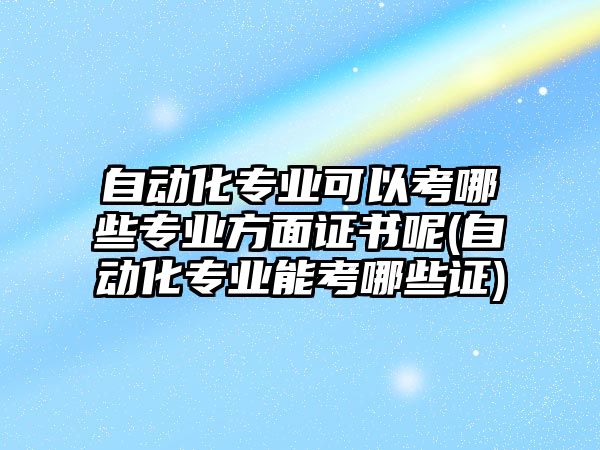 自动化专业可以考哪些专业方面证书呢(自动化专业能考哪些证)